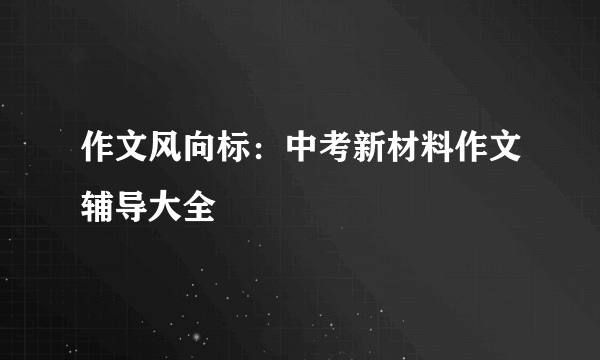 作文风向标：中考新材料作文辅导大全